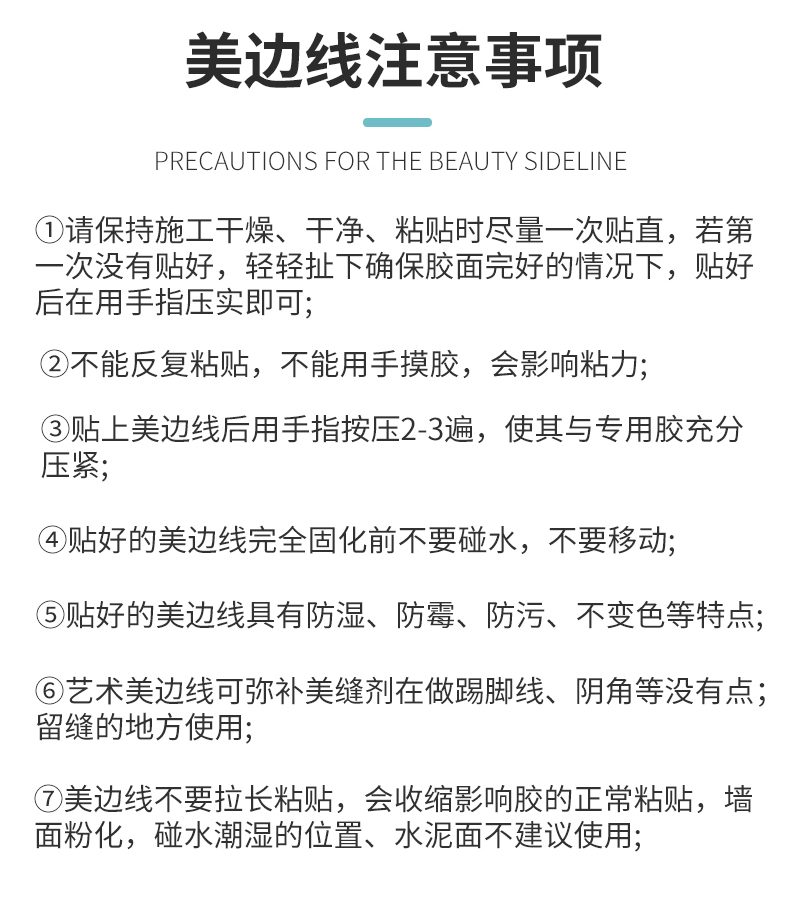 美边线注意事项

PRECAUTIONS FOR THE BEAUTY SIDELINE

①请保持施工干燥、干净、粘贴时尽量一次贴直，若第一次没有贴好，轻轻扯下确保胶面完好的情况下，贴好后在用手指压实即可;

②不能反复粘贴，不能用手摸胶，会影响粘力;

③贴上美边线后用手指按压2-3遍，使其与专用胶充分压紧;

④贴好的美边线完全固化前不要碰水，不要移动;

⑤贴好的美边线具有防湿、防霉、防污、不变色等特点;

⑥艺术美边线可弥补美缝剂在做踢脚线、阴角等没有点；留缝的地方使用;

⑦美边线不要拉长粘贴，会收缩影响胶的正常粘贴，墙面粉化，碰水潮湿的位置、水泥面不建议使用;